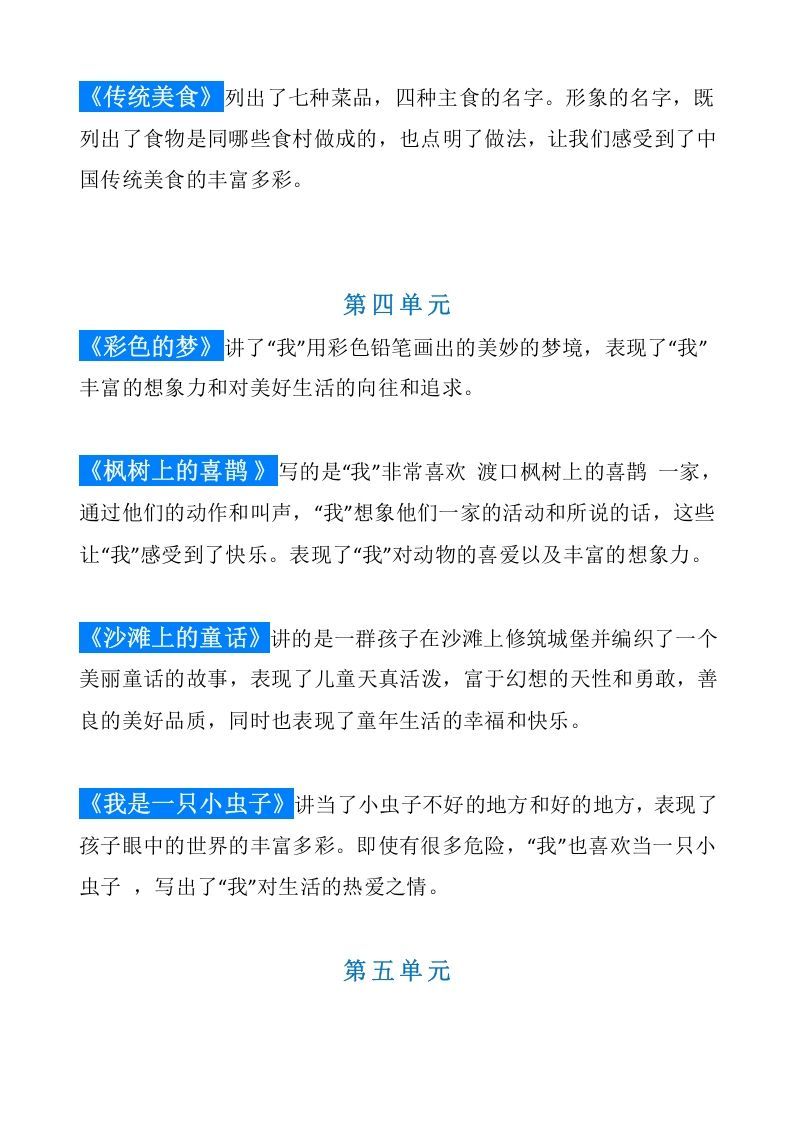 《传统美食》列出了七种菜品，四种主食的名字。形象的名字，既列出了食物是同哪些食村做成的，也点明了做法，让我们感受到了中国传统美食的丰富多彩。

第四单元

《彩色的梦》讲了“我”用彩色铅笔画出的美妙的梦境，表现了“我”丰富的想象力和对美好生活的向往和追求。

《枫树上的喜鹊 》写的是“我”非常喜欢 渡口枫树上的喜鹊 一家，通过他们的动作和叫声，“我”想象他们一家的活动和所说的话，这些让“我”感受到了快乐。表现了“我”对动物的喜爱以及丰富的想象力。

《沙滩上的童话》讲的是一群孩子在沙滩上修筑城堡并编织了一个美丽童话的故事，表现了儿童天真活泼，富于幻想的天性和勇敢，善良的美好品质，同时也表现了童年生活的幸福和快乐。

《我是一只小虫子》讲当了小虫子不好的地方和好的地方，表现了孩子眼中的世界的丰富多彩。即使有很多危险，“我”也喜欢当一只小虫子 ，写出了“我”对生活的热爱之情。

第五单元